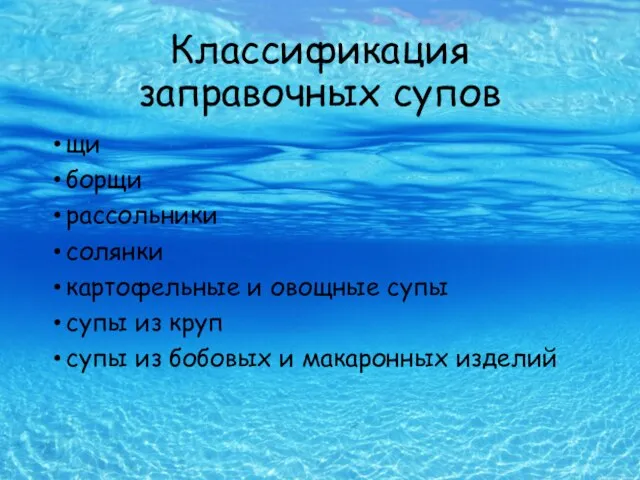 Классификация заправочных супов

• щи
• борщи
• рассольники
• солянки
• картофельные и овощные супы
• супы из круп
• супы из бобовых и макаронных изделий